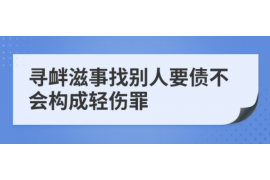 寻衅滋事找别人要债不会构成轻伤罪